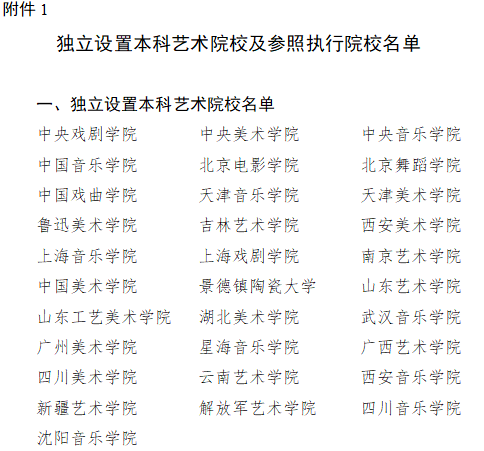 附件1

独立设置本科艺术院校及参照执行院校名单

一、独立设置本科艺术院校名单

中央戏剧学院 中央美术学院 中央音乐学院

中国音乐学院 北京电影学院 北京舞蹈学院

中国戏曲学院 天津音乐学院 天津美术学院

鲁迅美术学院 吉林艺术学院 西安美术学院

上海音乐学院 上海戏剧学院 南京艺术学院

中国美术学院 景德镇陶瓷大学 山东艺术学院

山东工艺美术学院 湖北美术学院 武汉音乐学院

广州美术学院 星海音乐学院 广西艺术学院

四川美术学院 云南艺术学院 西安音乐学院

新疆艺术学院 解放军艺术学院 四川音乐学院

沈阳音乐学院